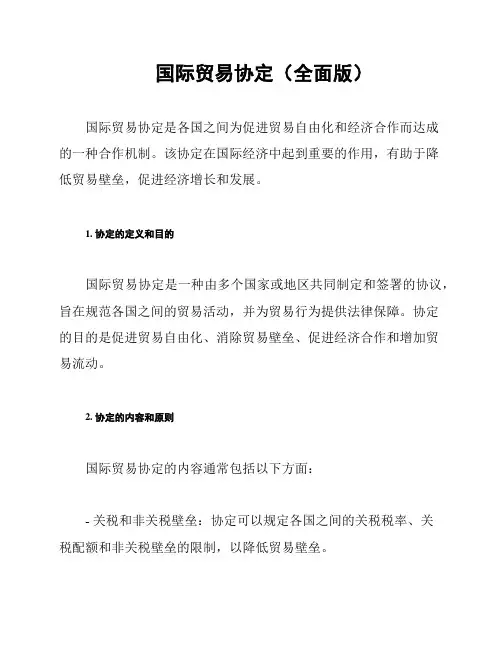 国际贸易协定（全面版）

国际贸易协定是各国之间为促进贸易自由化和经济合作而达成的一种合作机制。该协定在国际经济中起到重要的作用，有助于降低贸易壁垒，促进经济增长和发展。

1. 协定的定义和目的

国际贸易协定是一种由多个国家或地区共同制定和签署的协议，旨在规范各国之间的贸易活动，并为贸易行为提供法律保障。协定的目的是促进贸易自由化、消除贸易壁垒、促进经济合作和增加贸易流动。

2. 协定的内容和原则

国际贸易协定的内容通常包括以下方面：

- 关税和非关税壁垒：协定可以规定各国之间的关税税率、关税配额和非关税壁垒的限制，以降低贸易壁垒。